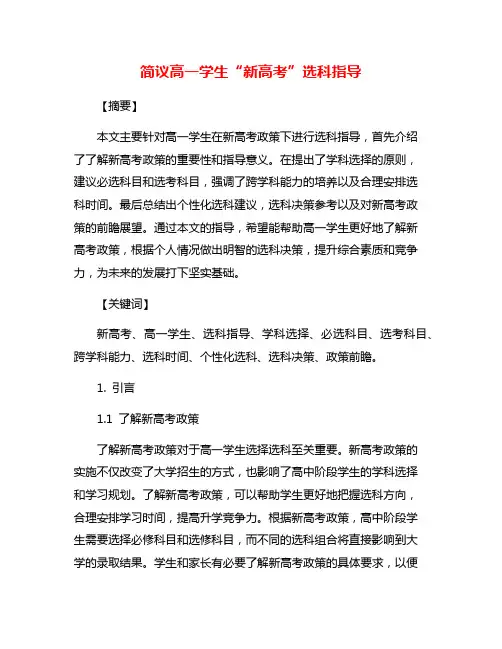 简议高一学生“新高考”选科指导

【摘要】

本文主要针对高一学生在新高考政策下进行选科指导，首先介绍了了解新高考政策的重要性和指导意义。在提出了学科选择的原则，建议必选科目和选考科目，强调了跨学科能力的培养以及合理安排选科时间。最后总结出个性化选科建议，选科决策参考以及对新高考政策的前瞻展望。通过本文的指导，希望能帮助高一学生更好地了解新高考政策，根据个人情况做出明智的选科决策，提升综合素质和竞争力，为未来的发展打下坚实基础。

【关键词】

新高考、高一学生、选科指导、学科选择、必选科目、选考科目、跨学科能力、选科时间、个性化选科、选科决策、政策前瞻。

1. 引言

1.1 了解新高考政策

了解新高考政策对于高一学生选择选科至关重要。新高考政策的实施不仅改变了大学招生的方式，也影响了高中阶段学生的学科选择和学习规划。了解新高考政策，可以帮助学生更好地把握选科方向，合理安排学习时间，提高升学竞争力。根据新高考政策，高中阶段学生需要选择必修科目和选修科目，而不同的选科组合将直接影响到大学的录取结果。学生和家长有必要了解新高考政策的具体要求，以便